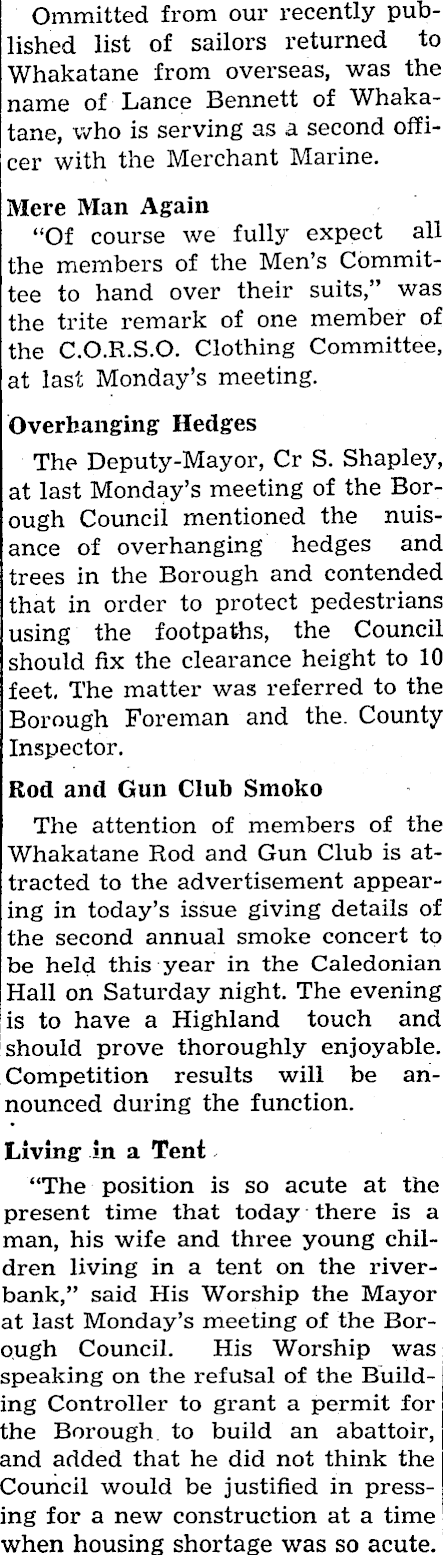 Ommitted from our recently published list of sailors returned to Whakatane from overseas, was the name of Lance Bennett of Whakatane, who is serving as a second officer with the Merchant Marine.

Mere Man Again

"Of course we fully expect all the members of the Men's Committee to hand over their suits," was the trite remark of one member of the C.O.R.S.O. Clothing Committee, at last Monday's meeting.

Overhanging Hedges

The Deputy-Mayor, Cr S. Shapley, at last Monday's meeting of the Borough Council mentioned the nuisance of overhanging hedges and trees in the Borough and contended that in order to protect pedestrians using the footpaths, the Council should fix the clearance height to 10 feet. The matter was referred to the Borough Foreman and the County Inspector.

Rod and Gun Club Smoko

The attention of members of the Whakatane Rod and Gun Club is attracted to the advertisement appearing in today's issue giving details of the second annual smoke concert to be held this year in the Caledonian Hall on Saturday night. The evening is to have a Highland touch and should prove thoroughly enjoyable. Competition results will be announced during the function.

Living in a Tent

"The position is so acute at the present time that today there is a man, his wife and three young children living in a tent on the riverbank," said His Worship the Mayor at last Monday's meeting of the Borough Council. His Worship was speaking on the refusal of the Building Controller to grant a permit for the Borough to build an abattoir, and added that he did not think the Council would be justified in pressing for a new construction at a time when housing shortage was so acute.